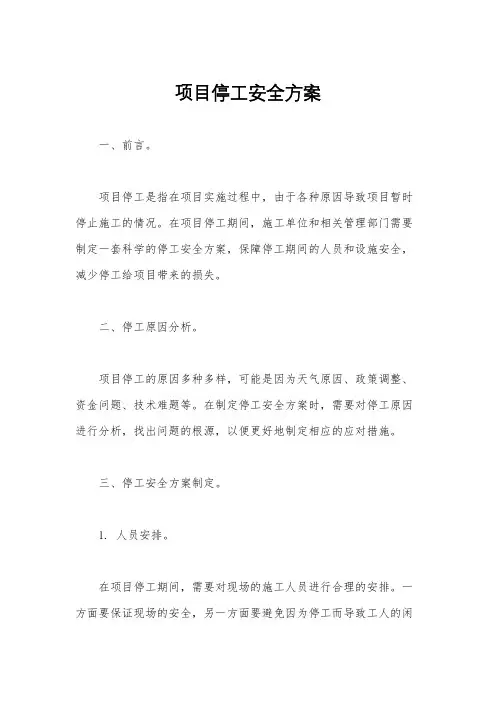 项目停工安全方案

一、前言。

项目停工是指在项目实施过程中，由于各种原因导致项目暂时停止施工的情况。在项目停工期间，施工单位和相关管理部门需要制定一套科学的停工安全方案，保障停工期间的人员和设施安全，减少停工给项目带来的损失。

二、停工原因分析。

项目停工的原因多种多样，可能是因为天气原因、政策调整、资金问题、技术难题等。在制定停工安全方案时，需要对停工原因进行分析，找出问题的根源，以便更好地制定相应的应对措施。

三、停工安全方案制定。

1. 人员安排。

在项目停工期间，需要对现场的施工人员进行合理的安排。一方面要保证现场的安全，另一方面要避免因为停工而导致工人的闲